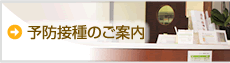 予防接種のご案内